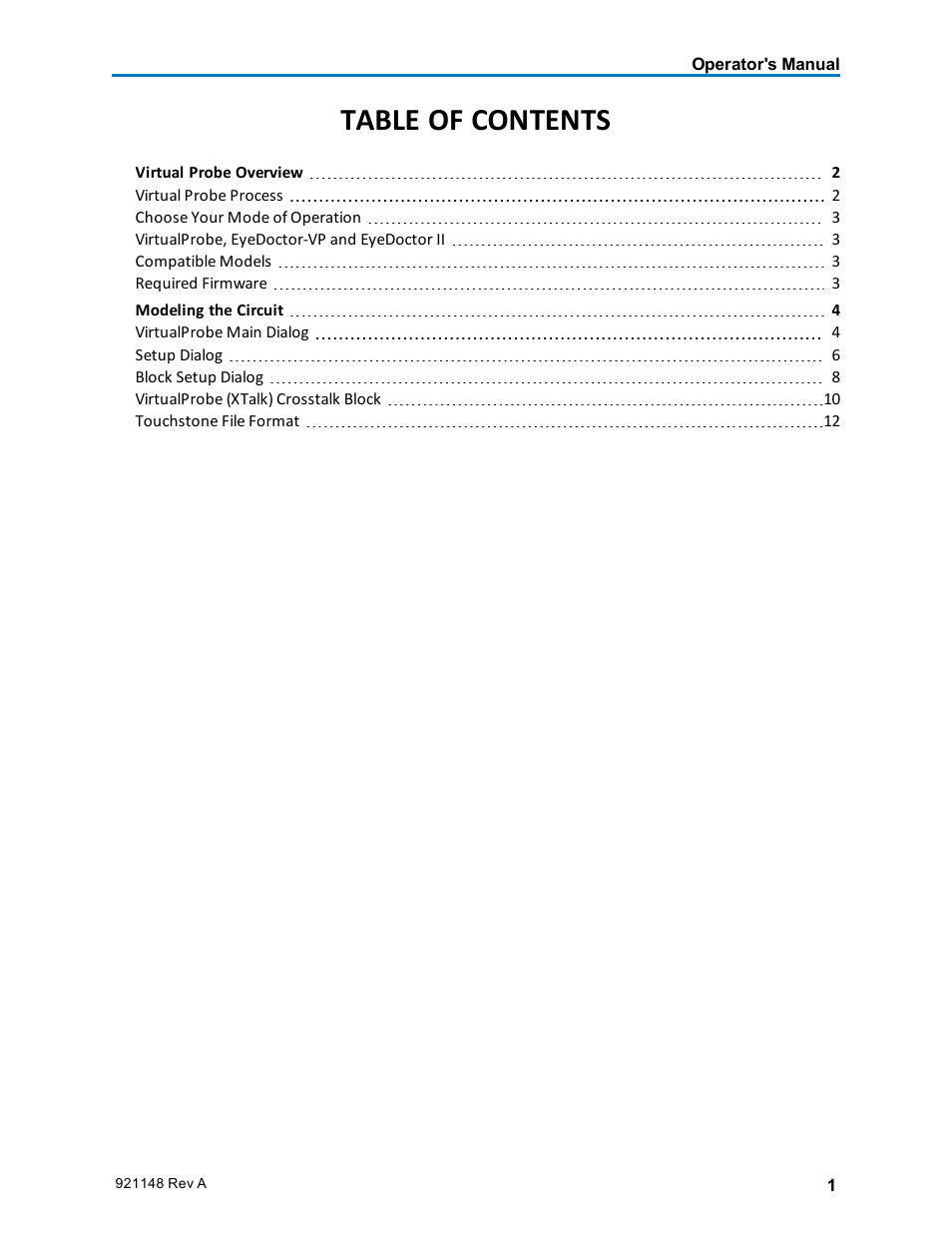 Operator's Manual

TABLE OF CONTENTS

Virtual Probe Overview 2
Virtual Probe Process 2
Choose Your Mode of Operation 3
VirtualProbe, EyeDoctor-VP and EyeDoctor II 3
Compatible Models 3
Required Firmware 3

Modeling the Circuit 4
VirtualProbe Main Dialog 4
Setup Dialog 6
Block Setup Dialog 8
VirtualProbe (XTalk) Crosstalk Block 10
Touchstone File Format 12

921148 Rev A

1